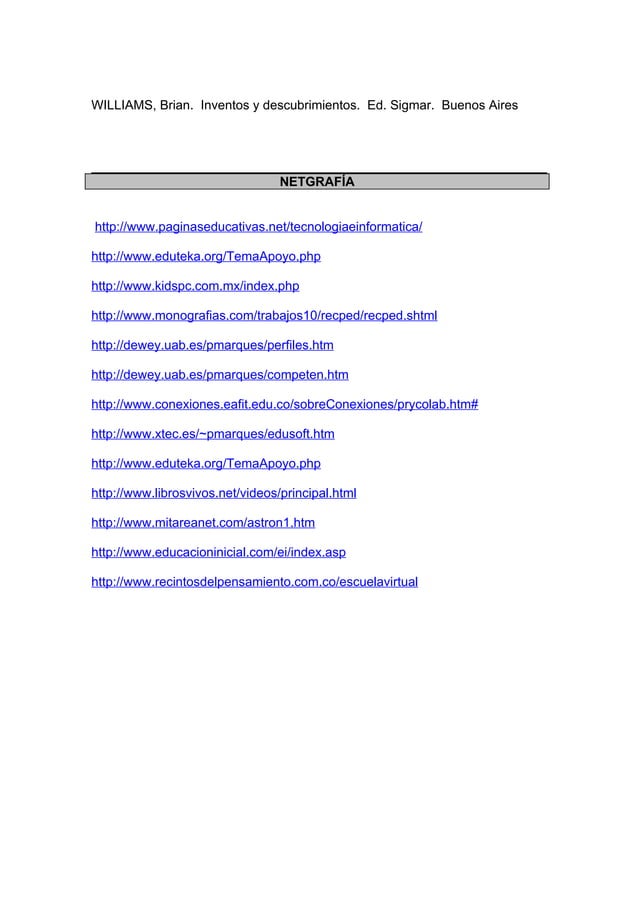 WILLIAMS, Brian. Inventos y descubrimientos. Ed. Sigmar. Buenos Aires

NETGRAFÍA

http://www.paginaseducativas.net/tecnologiaeinformatica/

http://www.eduteka.org/TemaApoyo.php

http://www.kidspc.com.mx/index.php

http://www.monografias.com/trabajos10/recped/recped.shtml

http://dewey.uab.es/pmarques/perfiles.htm

http://dewey.uab.es/pmarques/competen.htm

http://www.conexiones.eafit.edu.co/sobreConexiones/prycolab.htm#

http://www.xtec.es/~pmarques/edusoft.htm

http://www.eduteka.org/TemaApoyo.php

http://www.librosvivos.net/videos/principal.html

http://www.mitareanet.com/astron1.htm

http://www.educacioninicial.com/ei/index.asp

http://www.recintosdelpensamiento.com.co/escuelavirtual